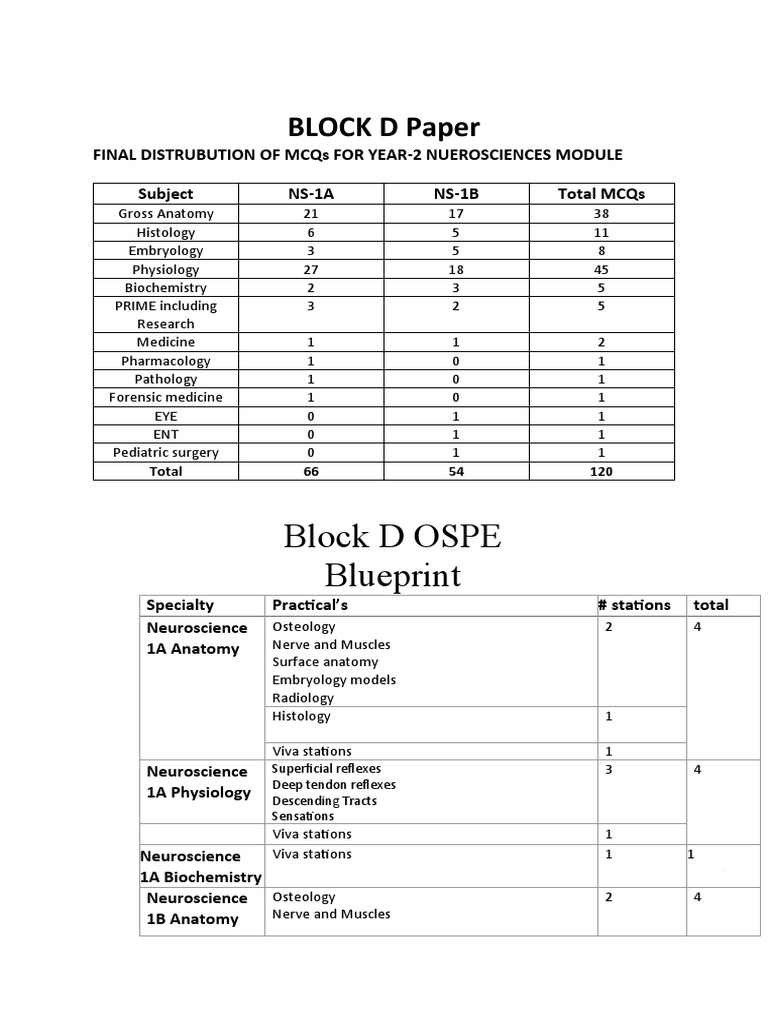 BLOCK D Paper

FINAL DISTRUBUTION OF MCQs FOR YEAR-2 NUEROSCIENCES MODULE

| Subject | NS-1A | NS-1B | Total MCQs |
|---|---|---|---|
| Gross Anatomy | 21 | 17 | 38 |
| Histology | 6 | 5 | 11 |
| Embryology | 3 | 5 | 8 |
| Physiology | 27 | 18 | 45 |
| Biochemistry | 2 | 3 | 5 |
| PRIME including Research | 3 | 2 | 5 |
| Medicine | 1 | 1 | 2 |
| Pharmacology | 1 | 0 | 1 |
| Pathology | 1 | 0 | 1 |
| Forensic medicine | 1 | 0 | 1 |
| EYE | 0 | 1 | 1 |
| ENT | 0 | 1 | 1 |
| Pediatric surgery | 0 | 1 | 1 |
| Total | 66 | 54 | 120 |

Block D OSPE Blueprint

| Specialty | Practical's | # stations | total |
|---|---|---|---|
| Neuroscience 1A Anatomy | Osteology Nerve and Muscles Surface anatomy Embryology models Radiology | 2 | 4 |
| | Histology | 1 | |
| | Viva stations | 1 | |
| Neuroscience 1A Physiology | Superficial reflexes Deep tendon reflexes Descending Tracts Sensations | 3 | 4 |
| | Viva stations | 1 | |
| Neuroscience 1A Biochemistry | Viva stations | 1 | 1 |
| Neuroscience 1B Anatomy | Osteology Nerve and Muscles | 2 | 4 |